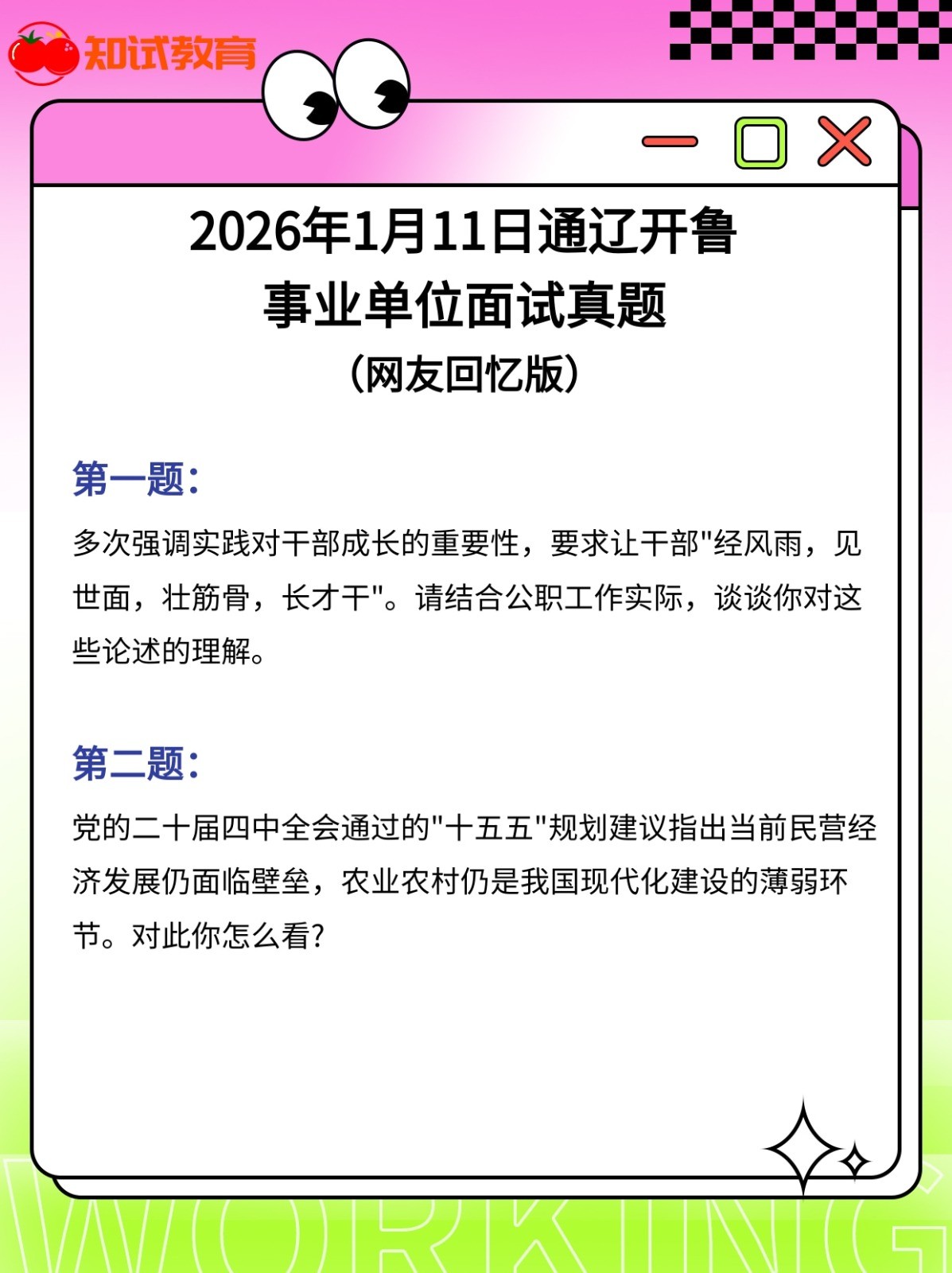 知试教育

2026年1月11日通辽开鲁
事业单位面试真题
(网友回忆版)

第一题:

多次强调实践对干部成长的重要性，要求让干部"经风雨，见世面，壮筋骨，长才干"。请结合公职工作实际，谈谈你对这些论述的理解。

第二题:

党的二十届四中全会通过的"十五五"规划建议指出当前民营经济发展仍面临壁垒，农业农村仍是我国现代化建设的薄弱环节。对此你怎么看?

WORKING